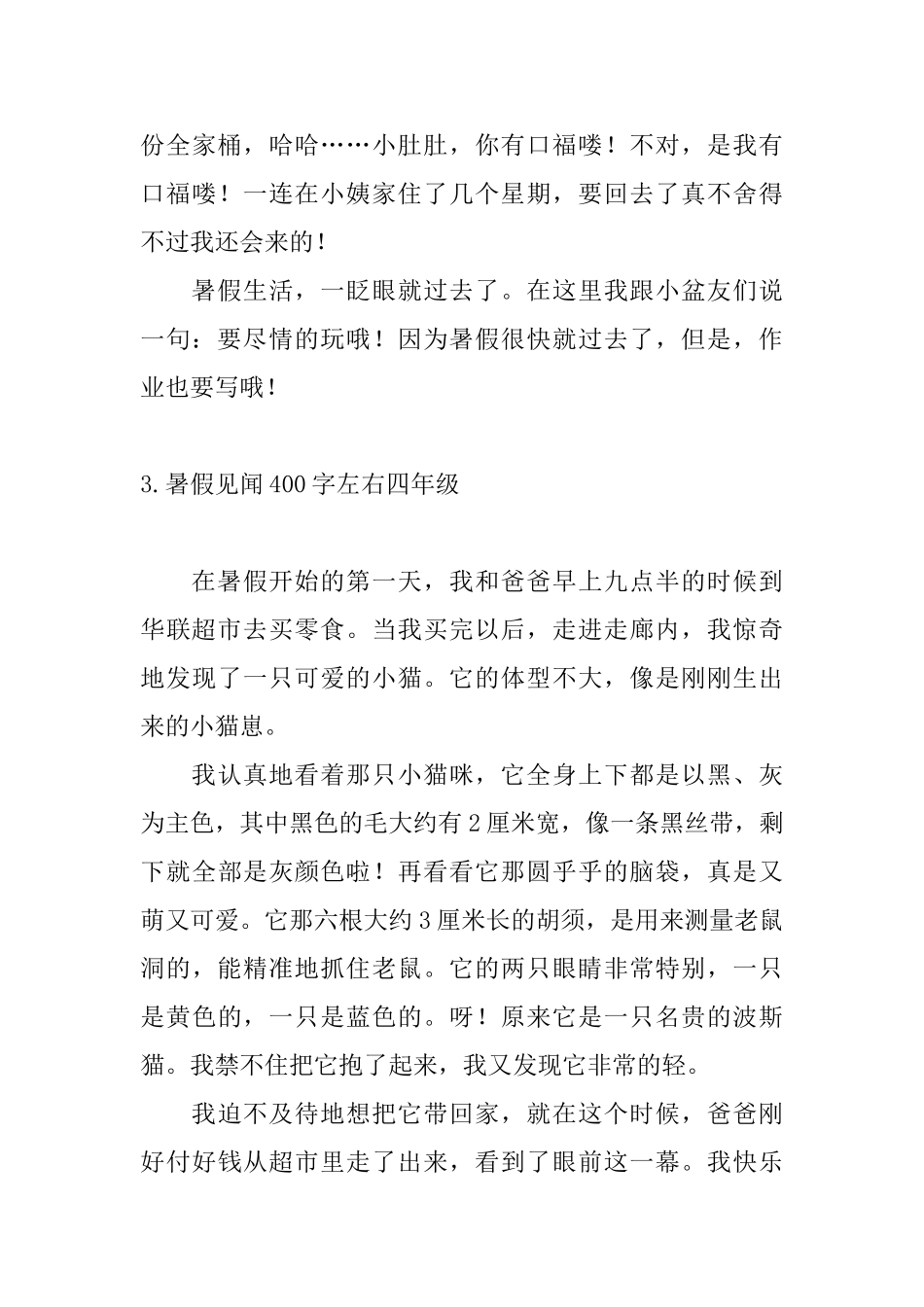 份全家桶，哈哈……小肚肚，你有口福喽！不对，是我有口福喽！一连在小姨家住了几个星期，要回去了真不舍得不过我还会来的！

暑假生活，一眨眼就过去了。在这里我跟小盆友们说一句：要尽情的玩哦！因为暑假很快就过去了，但是，作业也要写哦！

3.暑假见闻400字左右四年级

在暑假开始的第一天，我和爸爸早上九点半的时候到华联超市去买零食。当我买完以后，走进走廊内，我惊奇地发现了一只可爱的小猫。它的体型不大，像是刚刚生出来的小猫崽。

我认真地看着那只小猫咪，它全身上下都是以黑、灰为主色，其中黑色的毛大约有2厘米宽，像一条黑丝带，剩下就全部是灰颜色啦！再看看它那圆乎乎的脑袋，真是又萌又可爱。它那六根大约3厘米长的胡须，是用来测量老鼠洞的，能精准地抓住老鼠。它的两只眼睛非常特别，一只是黄色的，一只是蓝色的。呀！原来它是一只名贵的波斯猫。我禁不住把它抱了起来，我又发现它非常的轻。

我迫不及待地想把它带回家，就在这个时候，爸爸刚好付好钱从超市里走了出来，看到了眼前这一幕。我快乐